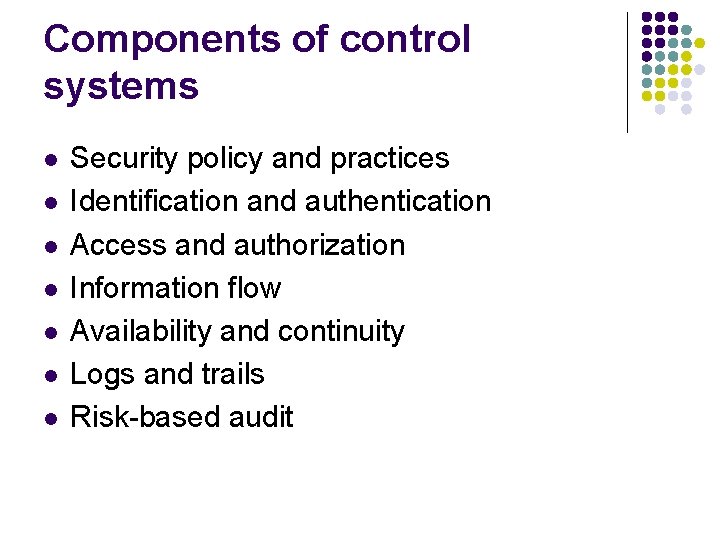 Components of control systems

- Security policy and practices
- Identification and authentication
- Access and authorization
- Information flow
- Availability and continuity
- Logs and trails
- Risk-based audit